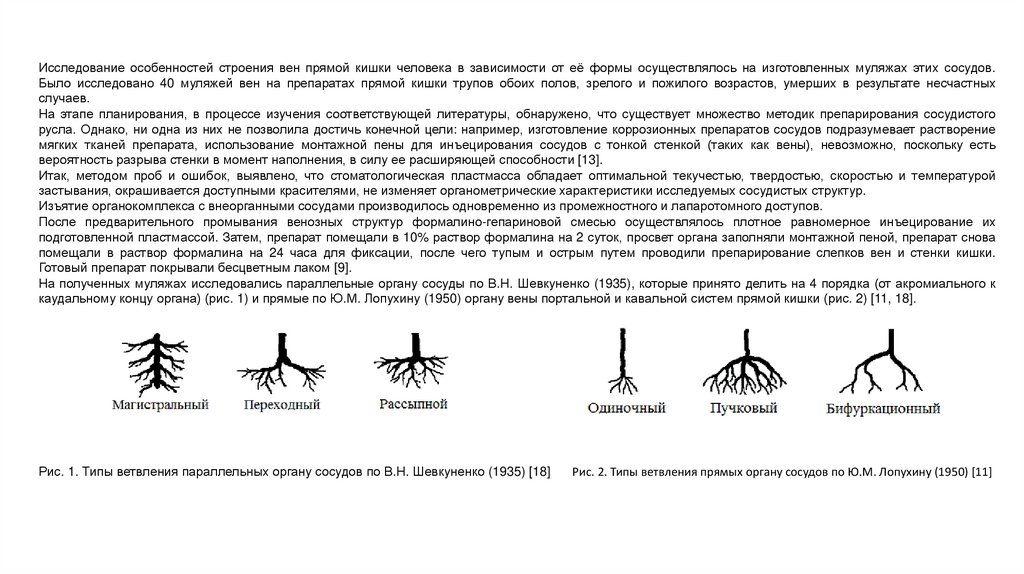 Исследование особенностей строения вен прямой кишки человека в зависимости от её формы осуществлялось на изготовленных муляжах этих сосудов. Было исследовано 40 муляжей вен на препаратах прямой кишки трупов обоих полов, зрелого и пожилого возрастов, умерших в результате несчастных случаев.

На этапе планирования, в процессе изучения соответствующей литературы, обнаружено, что существует множество методик препарирования сосудистого русла. Однако, ни одна из них не позволила достичь конечной цели: например, изготовление коррозионных препаратов сосудов подразумевает растворение мягких тканей препарата, использование монтажной пены для инъецирования сосудов с тонкой стенкой (таких как вены), невозможно, поскольку есть вероятность разрыва стенки в момент наполнения, в силу ее расширяющей способности [13].

Итак, методом проб и ошибок, выявлено, что стоматологическая пластмасса обладает оптимальной текучестью, твердостью, скоростью и температурой застывания, окрашивается доступными красителями, не изменяет органометрические характеристики исследуемых сосудистых структур.

Изъятие органокомплекса с внеорганными сосудами производилось одновременно из промежностного и лапаротомного доступов.

После предварительного промывания венозных структур формалино-гепариновой смесью осуществлялось плотное равномерное инъецирование их подготовленной пластмассой. Затем, препарат помещали в 10% раствор формалина на 2 суток, просвет органа заполняли монтажной пеной, препарат снова помещали в раствор формалина на 24 часа для фиксации, после чего тупым и острым путем проводили препарирование слепков вен и стенки кишки. Готовый препарат покрывали бесцветным лаком [9].

На полученных муляжах исследовались параллельные органу сосуды по В.Н. Шевкуненко (1935), которые принято делить на 4 порядка (от акромиального к каудальному концу органа) (рис. 1) и прямые по Ю.М. Лопухину (1950) органу вены портальной и кавальной систем прямой кишки (рис. 2) [11, 18].

Магистральный
Переходный
Рассыпной

Одиночный
Пучковый
Бифуркационный

Рис. 1. Типы ветвления параллельных органу сосудов по В.Н. Шевкуненко (1935) [18]

Рис. 2. Типы ветвления прямых органу сосудов по Ю.М. Лопухину (1950) [11]